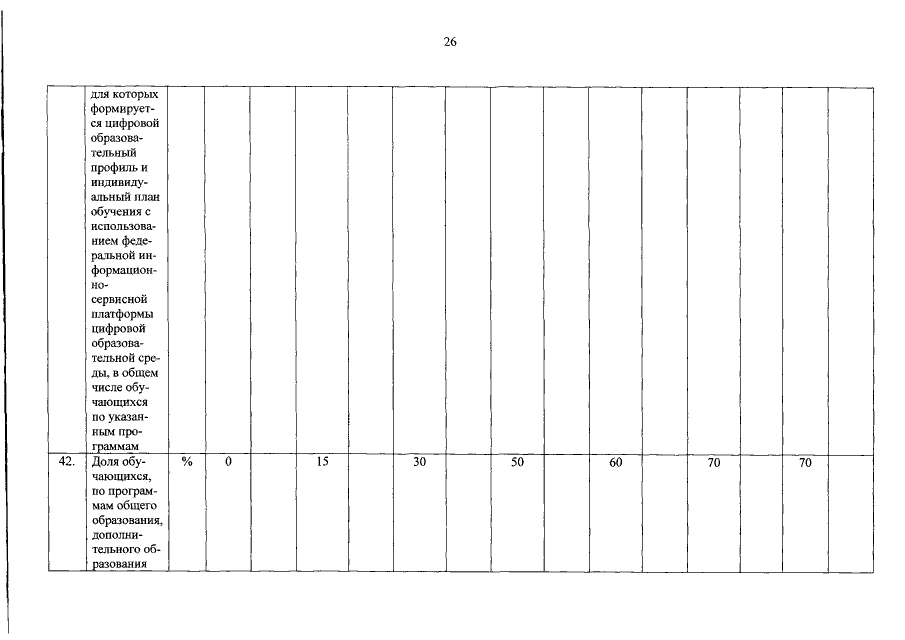 26

|  | для которых формируется цифровой образовательный профиль и индивидуальный план обучения с использованием федеральной информационно-сервисной платформы цифровой образовательной среды, в общем числе обучающихся по указанным программам |  |  |  |  |  |  |  |  |  |  |  |  |  |  |  |
|---|---|---|---|---|---|---|---|---|---|---|---|---|---|---|---|---|
| 42. | Доля обучающихся, по программам общего образования, дополнительного образования | % | 0 |  | 15 |  | 30 |  | 50 |  | 60 |  | 70 |  | 70 |  |